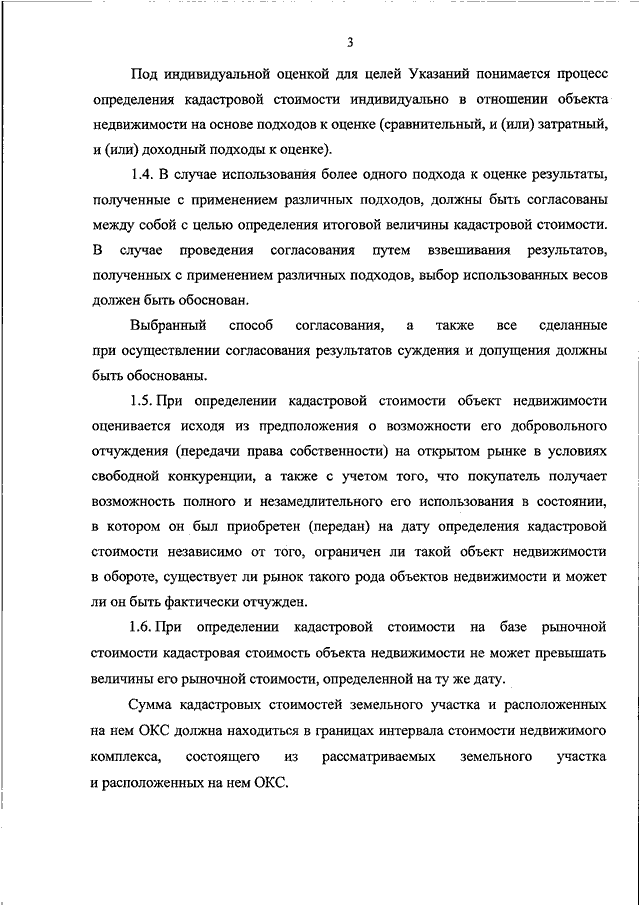 3

Под индивидуальной оценкой для целей Указаний понимается процесс определения кадастровой стоимости индивидуально в отношении объекта недвижимости на основе подходов к оценке (сравнительный, и (или) затратный, и (или) доходный подходы к оценке).

1.4. В случае использования более одного подхода к оценке результаты, полученные с применением различных подходов, должны быть согласованы между собой с целью определения итоговой величины кадастровой стоимости. В случае проведения согласования путем взвешивания результатов, полученных с применением различных подходов, выбор использованных весов должен быть обоснован.

Выбранный способ согласования, а также все сделанные при осуществлении согласования результатов суждения и допущения должны быть обоснованы.

1.5. При определении кадастровой стоимости объект недвижимости оценивается исходя из предположения о возможности его добровольного отчуждения (передачи права собственности) на открытом рынке в условиях свободной конкуренции, а также с учетом того, что покупатель получает возможность полного и незамедлительного его использования в состоянии, в котором он был приобретен (передан) на дату определения кадастровой стоимости независимо от того, ограничен ли такой объект недвижимости в обороте, существует ли рынок такого рода объектов недвижимости и может ли он быть фактически отчужден.

1.6. При определении кадастровой стоимости на базе рыночной стоимости кадастровая стоимость объекта недвижимости не может превышать величины его рыночной стоимости, определенной на ту же дату.

Сумма кадастровых стоимостей земельного участка и расположенных на нем ОКС должна находиться в границах интервала стоимости недвижимого комплекса, состоящего из рассматриваемых земельного участка и расположенных на нем ОКС.